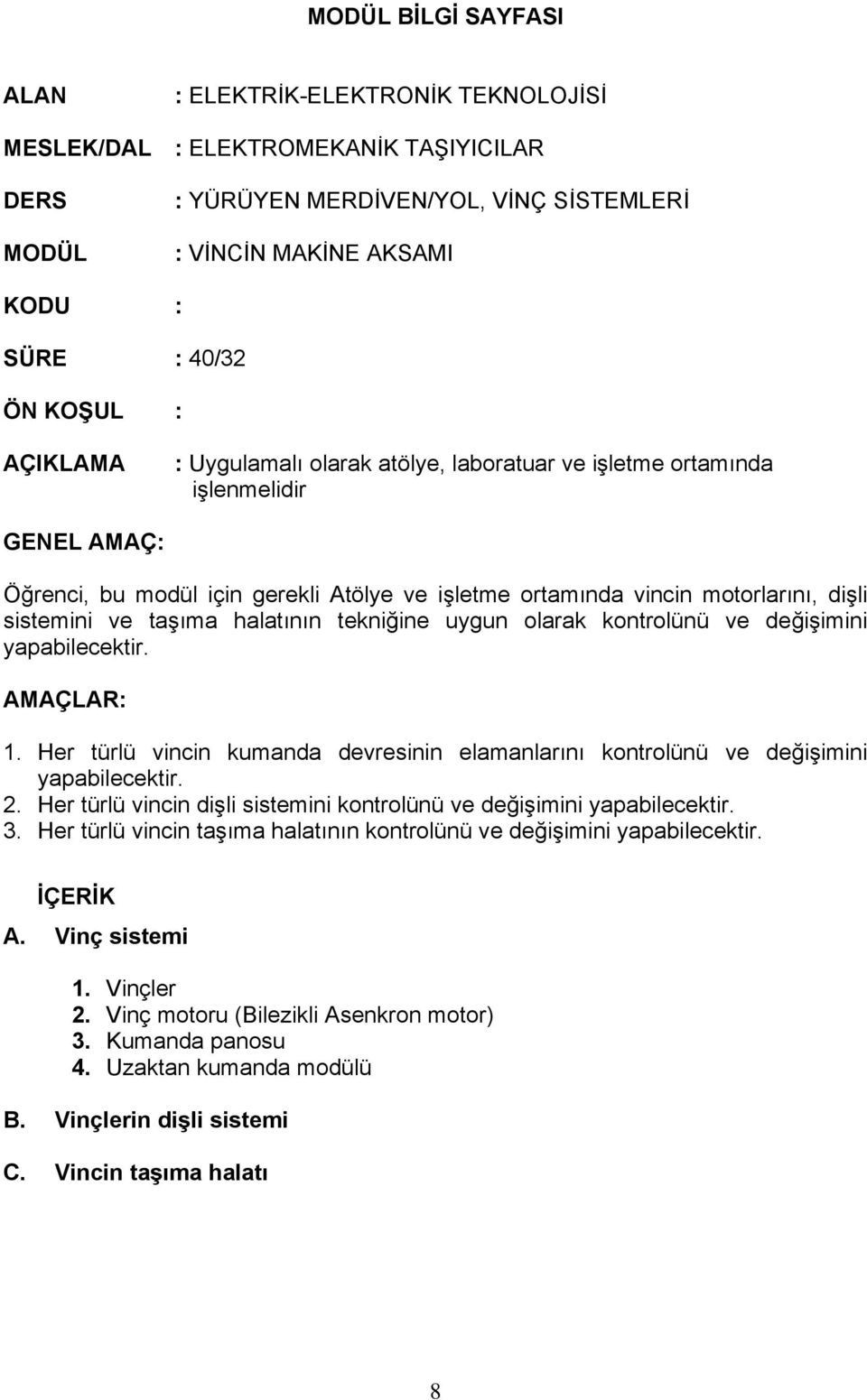 MODÜL BİLGİ SAYFASI

ALAN : ELEKTRİK-ELEKTRONİK TEKNOLOJİSİ

MESLEK/DAL : ELEKTROMEKANİK TAŞIYICILAR

DERS : YÜRÜYEN MERDİVEN/YOL, VİNÇ SİSTEMLERİ

MODÜL : VİNCİN MAKİNE AKSAMI

KODU :

SÜRE : 40/32

ÖN KOŞUL :

AÇIKLAMA : Uygulamalı olarak atölye, laboratuar ve işletme ortamında işlenmelidir

GENEL AMAÇ:

Öğrenci, bu modül için gerekli Atölye ve işletme ortamında vincin motorlarını, dişli sistemini ve taşıma halatının tekniğine uygun olarak kontrolünü ve değişimini yapabilecektir.

AMAÇLAR:

1. Her türlü vincin kumanda devresinin elamanlarını kontrolünü ve değişimini yapabilecektir.
2. Her türlü vincin dişli sistemini kontrolünü ve değişimini yapabilecektir.
3. Her türlü vincin taşıma halatının kontrolünü ve değişimini yapabilecektir.

İÇERİK

A. Vinç sistemi

1. Vinçler
2. Vinç motoru (Bilezikli Asenkron motor)
3. Kumanda panosu
4. Uzaktan kumanda modülü

B. Vinçlerin dişli sistemi

C. Vincin taşıma halatı

8